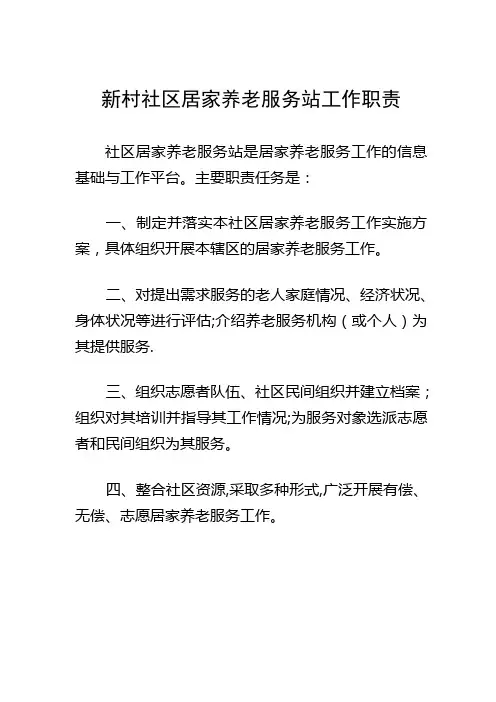 新村社区居家养老服务站工作职责

社区居家养老服务站是居家养老服务工作的信息基础与工作平台。主要职责任务是：

一、制定并落实本社区居家养老服务工作实施方案，具体组织开展本辖区的居家养老服务工作。

二、对提出需求服务的老人家庭情况、经济状况、身体状况等进行评估;介绍养老服务机构（或个人）为其提供服务.

三、组织志愿者队伍、社区民间组织并建立档案；组织对其培训并指导其工作情况;为服务对象选派志愿者和民间组织为其服务。

四、整合社区资源,采取多种形式,广泛开展有偿、无偿、志愿居家养老服务工作。